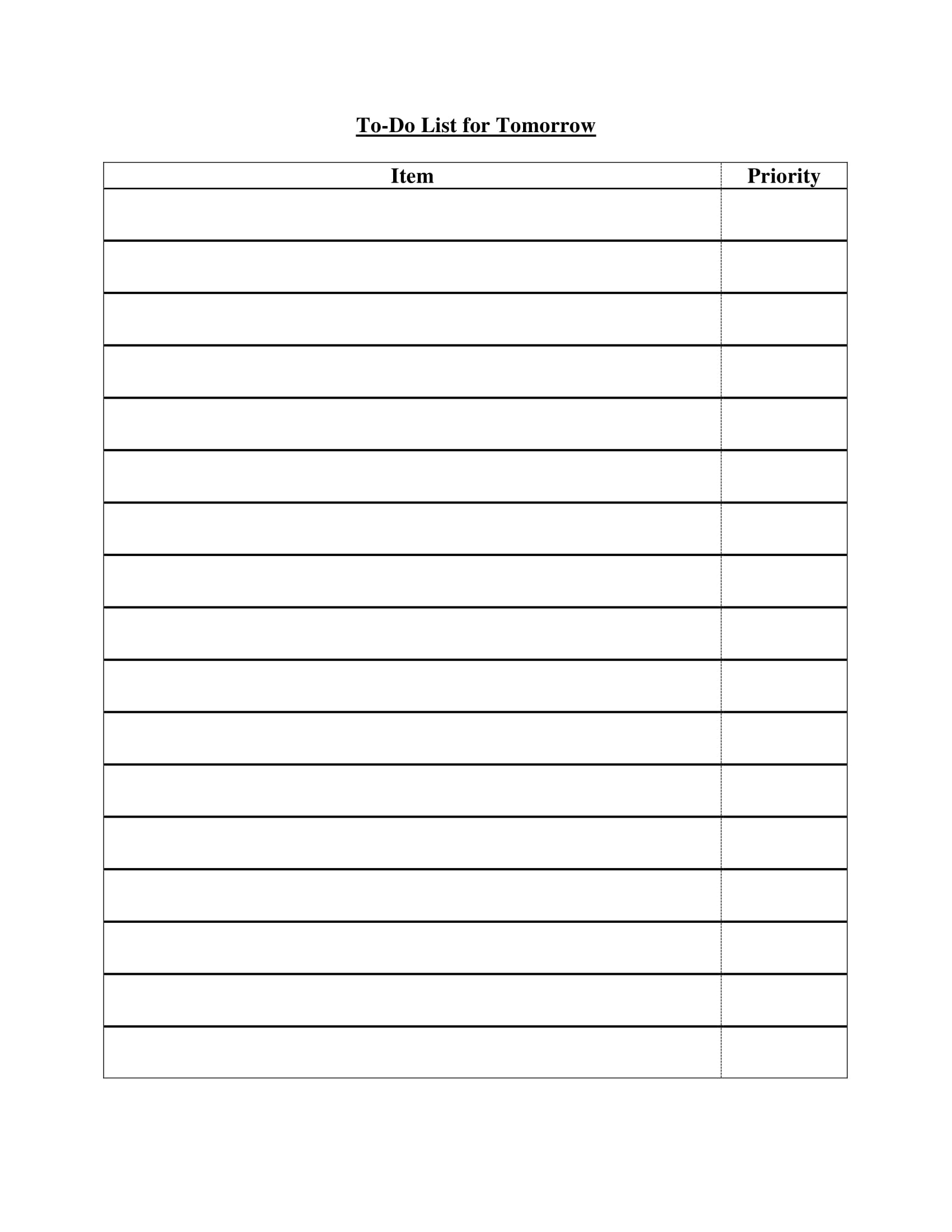 To-Do List for Tomorrow

| Item | Priority |
|---|---|
| | |
| | |
| | |
| | |
| | |
| | |
| | |
| | |
| | |
| | |
| | |
| | |
| | |
| | |
| | |
| | |
| | |